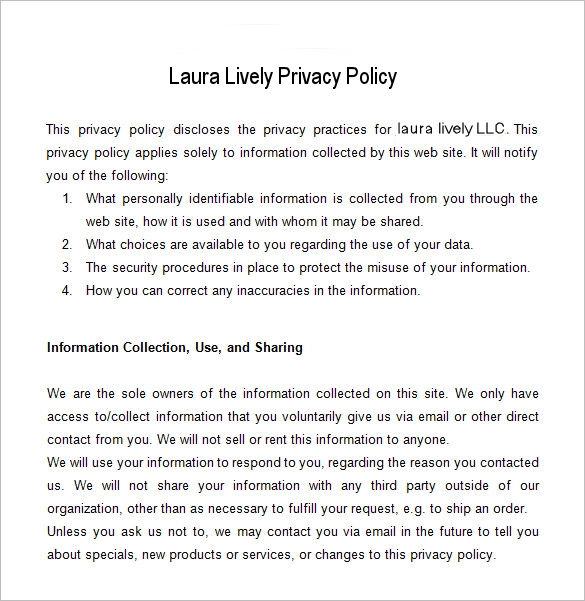 Laura Lively Privacy Policy

This privacy policy discloses the privacy practices for laura lively LLC. This privacy policy applies solely to information collected by this web site. It will notify you of the following:

1. What personally identifiable information is collected from you through the web site, how it is used and with whom it may be shared.
2. What choices are available to you regarding the use of your data.
3. The security procedures in place to protect the misuse of your information.
4. How you can correct any inaccuracies in the information.

Information Collection, Use, and Sharing

We are the sole owners of the information collected on this site. We only have access to/collect information that you voluntarily give us via email or other direct contact from you. We will not sell or rent this information to anyone.
We will use your information to respond to you, regarding the reason you contacted us. We will not share your information with any third party outside of our organization, other than as necessary to fulfill your request, e.g. to ship an order.
Unless you ask us not to, we may contact you via email in the future to tell you about specials, new products or services, or changes to this privacy policy.